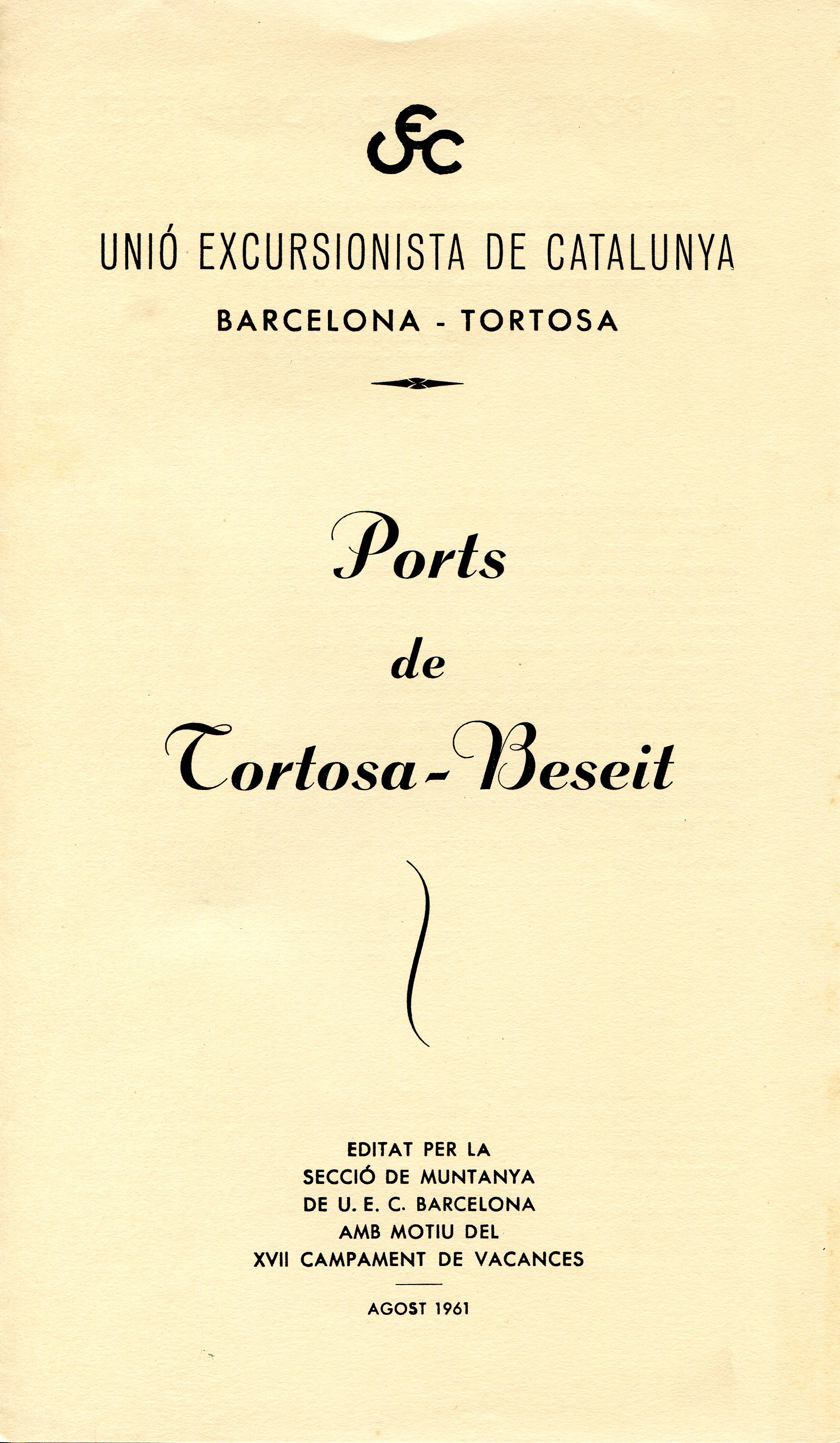 UEC

UNIÓ EXCURSIONISTA DE CATALUNYA

BARCELONA - TORTOSA

Ports

de

Tortosa-Beseit

EDITAT PER LA
SECCIÓ DE MUNTANYA
DE U. E. C. BARCELONA
AMB MOTIU DEL
XVII CAMPAMENT DE VACANCES

AGOST 1961